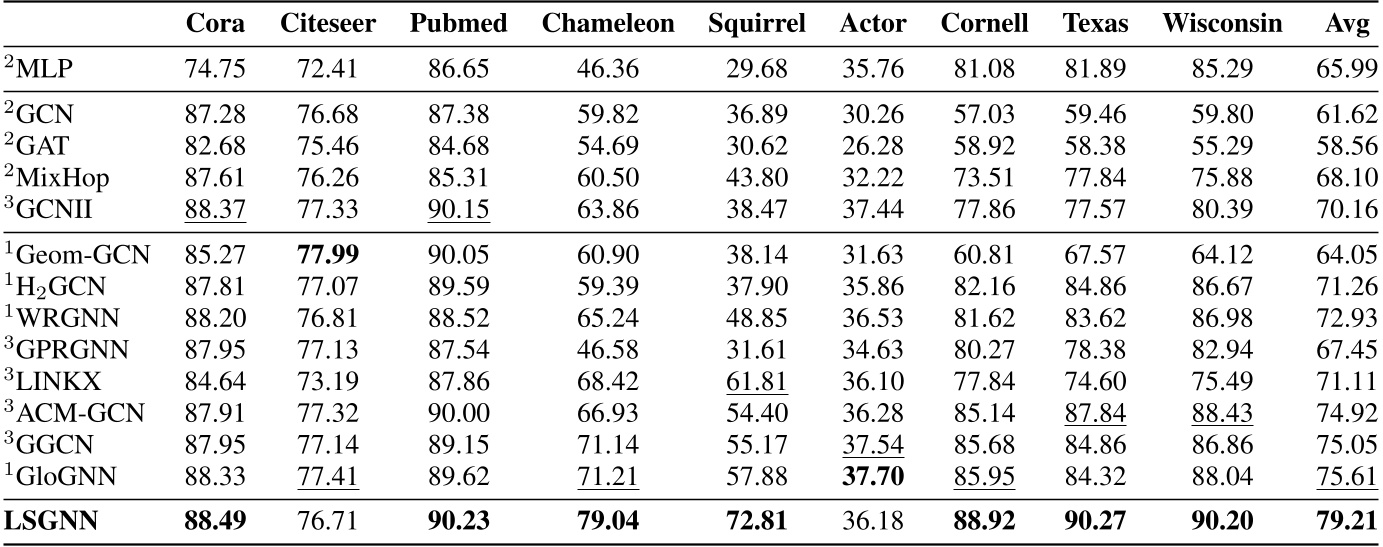 | | Cora | Citeseer | Pubmed | Chameleon | Squirrel | Actor | Cornell | Texas | Wisconsin | Avg |
|---|---|---|---|---|---|---|---|---|---|---|
| $^2$MLP | 74.75 | 72.41 | 86.65 | 46.36 | 29.68 | 35.76 | 81.08 | 81.89 | 85.29 | 65.99 |
| $^2$GCN | 87.28 | 76.68 | 87.38 | 59.82 | 36.89 | 30.26 | 57.03 | 59.46 | 59.80 | 61.62 |
| $^2$GAT | 82.68 | 75.46 | 84.68 | 54.69 | 30.62 | 26.28 | 58.92 | 58.38 | 55.29 | 58.56 |
| $^2$MixHop | 87.61 | 76.26 | 85.31 | 60.50 | 43.80 | 32.22 | 73.51 | 77.84 | 75.88 | 68.10 |
| $^3$GCNII | 88.37 | 77.33 | 90.15 | 63.86 | 38.47 | 37.44 | 77.86 | 77.57 | 80.39 | 70.16 |
| $^1$Geom-GCN | 85.27 | **77.99** | 90.05 | 60.90 | 38.14 | 31.63 | 60.81 | 67.57 | 64.12 | 64.05 |
| $^1$H$_2$GCN | 87.81 | 77.07 | 89.59 | 59.39 | 37.90 | 35.86 | 82.16 | 84.86 | 86.67 | 71.26 |
| $^1$WRGNN | 88.20 | 76.81 | 88.52 | 65.24 | 48.85 | 36.53 | 81.62 | 83.62 | 86.98 | 72.93 |
| $^3$GPRGNN | 87.95 | 77.13 | 87.54 | 46.58 | 31.61 | 34.63 | 80.27 | 78.38 | 82.94 | 67.45 |
| $^3$LINKX | 84.64 | 73.19 | 87.86 | 68.42 | 61.81 | 36.10 | 77.84 | 74.60 | 75.49 | 71.11 |
| $^3$ACM-GCN | 87.91 | 77.32 | 90.00 | 66.93 | 54.40 | 36.28 | 85.14 | 87.84 | 88.43 | 74.92 |
| $^3$GGCN | 87.95 | 77.14 | 89.15 | 71.14 | 55.17 | 37.54 | 85.68 | 84.86 | 86.86 | 75.05 |
| $^1$GloGNN | 88.33 | 77.41 | 89.62 | 71.21 | 57.88 | **37.70** | 85.95 | 84.32 | 88.04 | 75.61 |
| **LSGNN** | **88.49** | 76.71 | **90.23** | **79.04** | **72.81** | 36.18 | **88.92** | **90.27** | **90.20** | **79.21** |